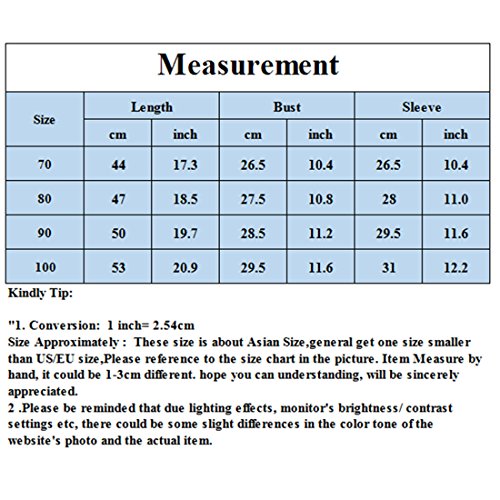 Measurement

| Size | Length cm | Length inch | Bust cm | Bust inch | Sleeve cm | Sleeve inch |
|---|---|---|---|---|---|---|
| 70 | 44 | 17.3 | 26.5 | 10.4 | 26.5 | 10.4 |
| 80 | 47 | 18.5 | 27.5 | 10.8 | 28 | 11.0 |
| 90 | 50 | 19.7 | 28.5 | 11.2 | 29.5 | 11.6 |
| 100 | 53 | 20.9 | 29.5 | 11.6 | 31 | 12.2 |

Kindly Tip:

"1. Conversion: 1 inch= 2.54cm
Size Approximately : These size is about Asian Size,general get one size smaller than US/EU size,Please reference to the size chart in the picture. Item Measure by hand, it could be 1-3cm different. hope you can understanding, will be sincerely appreciated.
2 .Please be reminded that due lighting effects, monitor's brightness/ contrast settings etc, there could be some slight differences in the color tone of the website's photo and the actual item.